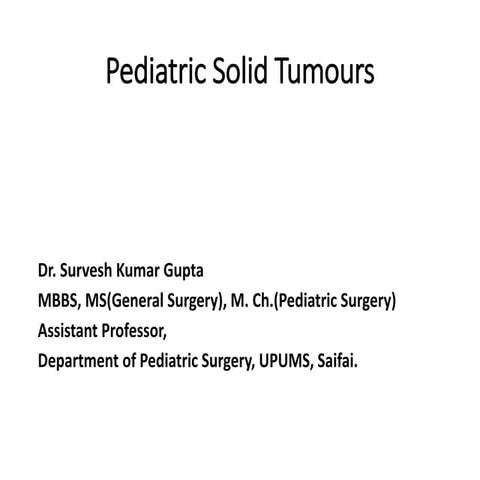 Pediatric Solid Tumours

Dr. Survesh Kumar Gupta
MBBS, MS(General Surgery), M. Ch.(Pediatric Surgery)
Assistant Professor,
Department of Pediatric Surgery, UPUMS, Saifai.